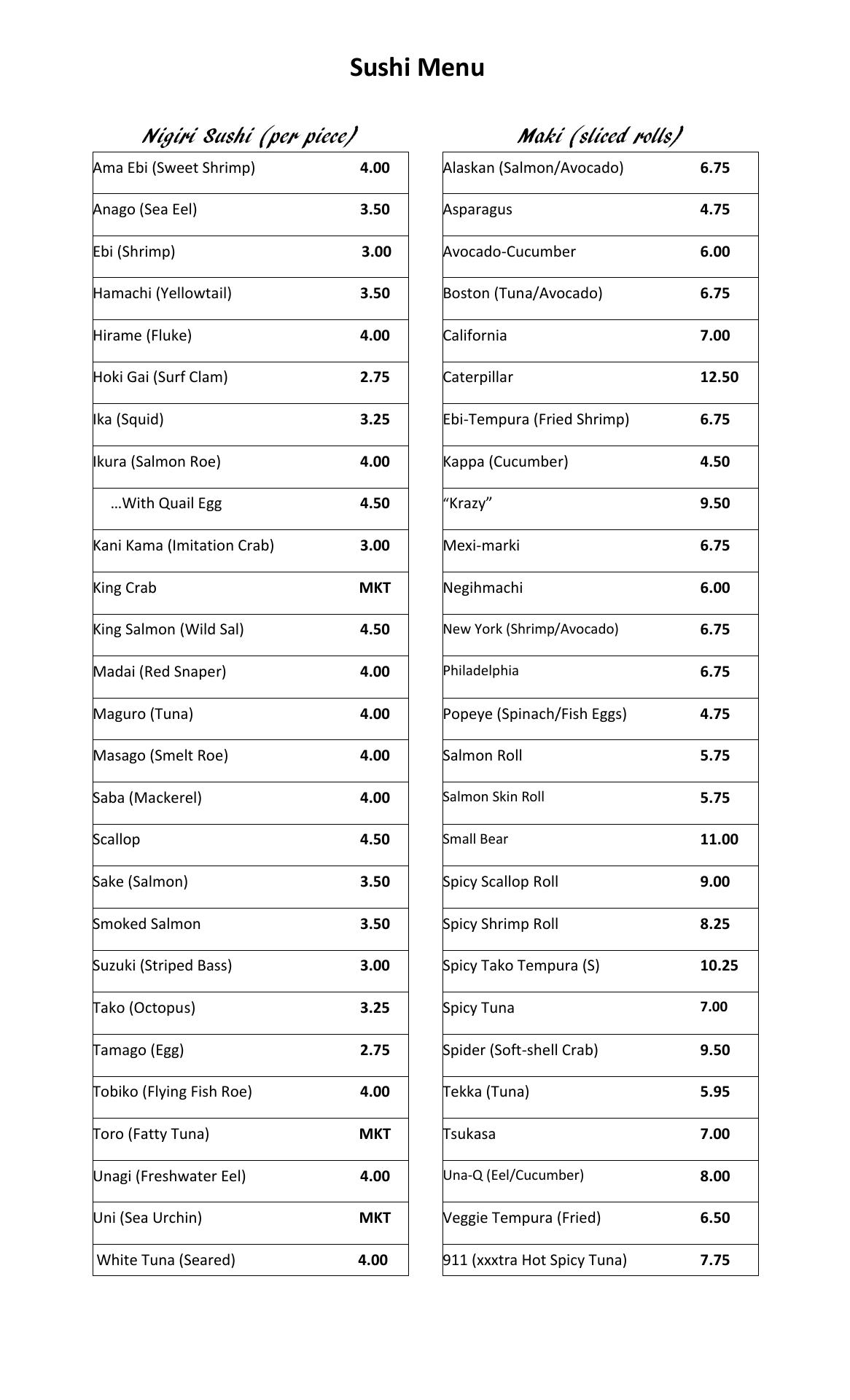 Sushi Menu

Nigiri Sushi (per piece)

| | |
|---|---|
| Ama Ebi (Sweet Shrimp) | 4.00 |
| Anago (Sea Eel) | 3.50 |
| Ebi (Shrimp) | 3.00 |
| Hamachi (Yellowtail) | 3.50 |
| Hirame (Fluke) | 4.00 |
| Hoki Gai (Surf Clam) | 2.75 |
| Ika (Squid) | 3.25 |
| Ikura (Salmon Roe) | 4.00 |
| …With Quail Egg | 4.50 |
| Kani Kama (Imitation Crab) | 3.00 |
| King Crab | MKT |
| King Salmon (Wild Sal) | 4.50 |
| Madai (Red Snaper) | 4.00 |
| Maguro (Tuna) | 4.00 |
| Masago (Smelt Roe) | 4.00 |
| Saba (Mackerel) | 4.00 |
| Scallop | 4.50 |
| Sake (Salmon) | 3.50 |
| Smoked Salmon | 3.50 |
| Suzuki (Striped Bass) | 3.00 |
| Tako (Octopus) | 3.25 |
| Tamago (Egg) | 2.75 |
| Tobiko (Flying Fish Roe) | 4.00 |
| Toro (Fatty Tuna) | MKT |
| Unagi (Freshwater Eel) | 4.00 |
| Uni (Sea Urchin) | MKT |
| White Tuna (Seared) | 4.00 |

Maki (sliced rolls)

| | |
|---|---|
| Alaskan (Salmon/Avocado) | 6.75 |
| Asparagus | 4.75 |
| Avocado-Cucumber | 6.00 |
| Boston (Tuna/Avocado) | 6.75 |
| California | 7.00 |
| Caterpillar | 12.50 |
| Ebi-Tempura (Fried Shrimp) | 6.75 |
| Kappa (Cucumber) | 4.50 |
| “Krazy” | 9.50 |
| Mexi-marki | 6.75 |
| Negihmachi | 6.00 |
| New York (Shrimp/Avocado) | 6.75 |
| Philadelphia | 6.75 |
| Popeye (Spinach/Fish Eggs) | 4.75 |
| Salmon Roll | 5.75 |
| Salmon Skin Roll | 5.75 |
| Small Bear | 11.00 |
| Spicy Scallop Roll | 9.00 |
| Spicy Shrimp Roll | 8.25 |
| Spicy Tako Tempura (S) | 10.25 |
| Spicy Tuna | 7.00 |
| Spider (Soft-shell Crab) | 9.50 |
| Tekka (Tuna) | 5.95 |
| Tsukasa | 7.00 |
| Una-Q (Eel/Cucumber) | 8.00 |
| Veggie Tempura (Fried) | 6.50 |
| 911 (xxxtra Hot Spicy Tuna) | 7.75 |